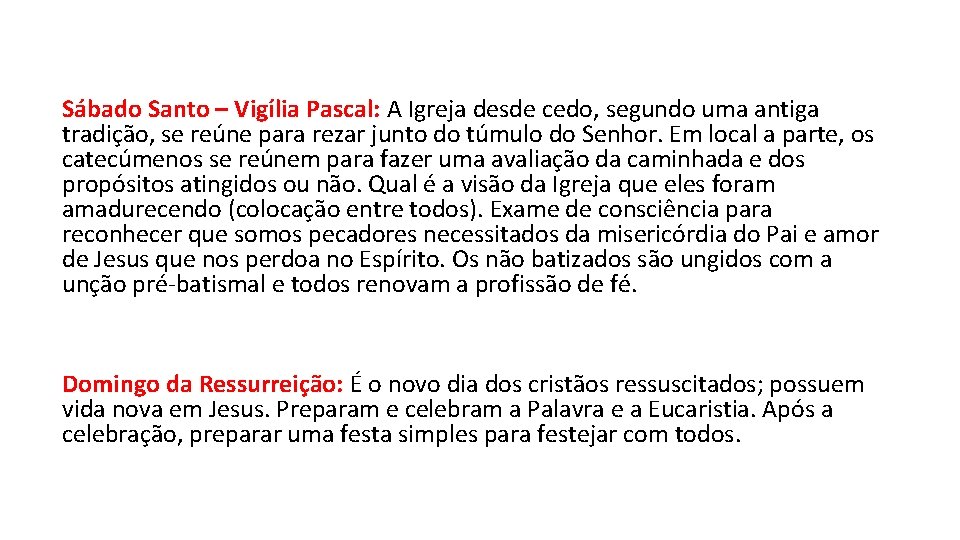 Sábado Santo – Vigília Pascal: A Igreja desde cedo, segundo uma antiga tradição, se reúne para rezar junto do túmulo do Senhor. Em local a parte, os catecúmenos se reúnem para fazer uma avaliação da caminhada e dos propósitos atingidos ou não. Qual é a visão da Igreja que eles foram amadurecendo (colocação entre todos). Exame de consciência para reconhecer que somos pecadores necessitados da misericórdia do Pai e amor de Jesus que nos perdoa no Espírito. Os não batizados são ungidos com a unção pré-batismal e todos renovam a profissão de fé.

Domingo da Ressurreição: É o novo dia dos cristãos ressuscitados; possuem vida nova em Jesus. Preparam e celebram a Palavra e a Eucaristia. Após a celebração, preparar uma festa simples para festejar com todos.